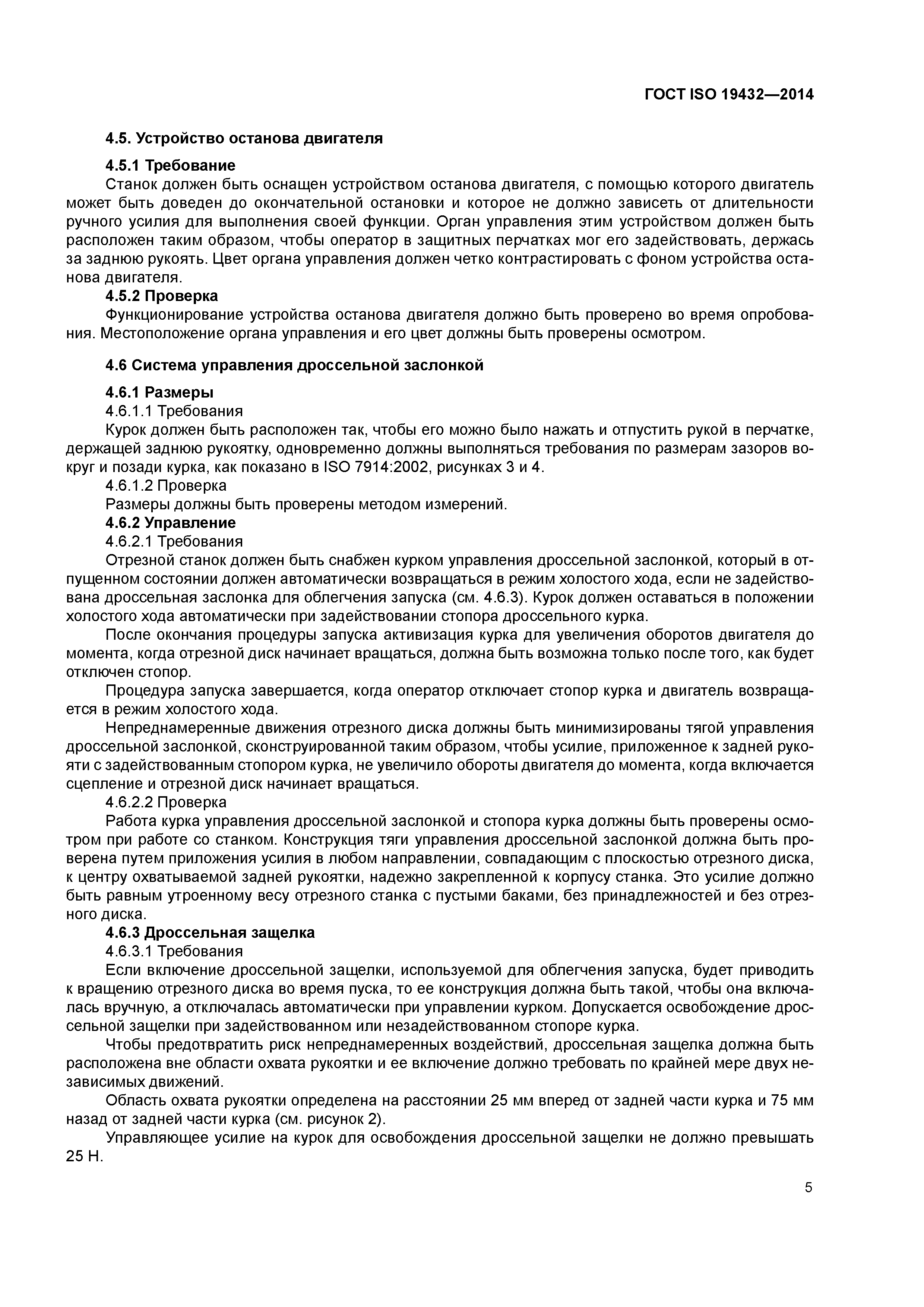 ГОСТ ISO 19432—2014

4.5. Устройство останова двигателя

4.5.1 Требование

Станок должен быть оснащен устройством останова двигателя, с помощью которого двигатель может быть доведен до окончательной остановки и которое не должно зависеть от длительности ручного усилия для выполнения своей функции. Орган управления этим устройством должен быть расположен таким образом, чтобы оператор в защитных перчатках мог его задействовать, держась за заднюю рукоять. Цвет органа управления должен четко контрастировать с фоном устройства останова двигателя.

4.5.2 Проверка

Функционирование устройства останова двигателя должно быть проверено во время опробования. Местоположение органа управления и его цвет должны быть проверены осмотром.

4.6 Система управления дроссельной заслонкой

4.6.1 Размеры

4.6.1.1 Требования

Курок должен быть расположен так, чтобы его можно было нажать и отпустить рукой в перчатке, держащей заднюю рукоятку, одновременно должны выполняться требования по размерам зазоров вокруг и позади курка, как показано в ISO 7914:2002, рисунках 3 и 4.

4.6.1.2 Проверка

Размеры должны быть проверены методом измерений.

4.6.2 Управление

4.6.2.1 Требования

Отрезной станок должен быть снабжен курком управления дроссельной заслонкой, который в отпущенном состоянии должен автоматически возвращаться в режим холостого хода, если не задействована дроссельная заслонка для облегчения запуска (см. 4.6.3). Курок должен оставаться в положении холостого хода автоматически при задействовании стопора дроссельного курка.

После окончания процедуры запуска активизация курка для увеличения оборотов двигателя до момента, когда отрезной диск начинает вращаться, должна быть возможна только после того, как будет отключен стопор.

Процедура запуска завершается, когда оператор отключает стопор курка и двигатель возвращается в режим холостого хода.

Непреднамеренные движения отрезного диска должны быть минимизированы тягой управления дроссельной заслонкой, сконструированной таким образом, чтобы усилие, приложенное к задней рукояти с задействованным стопором курка, не увеличило обороты двигателя до момента, когда включается сцепление и отрезной диск начинает вращаться.

4.6.2.2 Проверка

Работа курка управления дроссельной заслонкой и стопора курка должны быть проверены осмотром при работе со станком. Конструкция тяги управления дроссельной заслонкой должна быть проверена путем приложения усилия в любом направлении, совпадающим с плоскостью отрезного диска, к центру охватываемой задней рукоятки, надежно закрепленной к корпусу станка. Это усилие должно быть равным утроенному весу отрезного станка с пустыми баками, без принадлежностей и без отрезного диска.

4.6.3 Дроссельная защелка

4.6.3.1 Требования

Если включение дроссельной защелки, используемой для облегчения запуска, будет приводить к вращению отрезного диска во время пуска, то ее конструкция должна быть такой, чтобы она включалась вручную, а отключалась автоматически при управлении курком. Допускается освобождение дроссельной защелки при задействованном или незадействованном стопоре курка.

Чтобы предотвратить риск непреднамеренных воздействий, дроссельная защелка должна быть расположена вне области охвата рукоятки и ее включение должно требовать по крайней мере двух независимых движений.

Область охвата рукоятки определена на расстоянии 25 мм вперед от задней части курка и 75 мм назад от задней части курка (см. рисунок 2).

Управляющее усилие на курок для освобождения дроссельной защелки не должно превышать 25 Н.

5